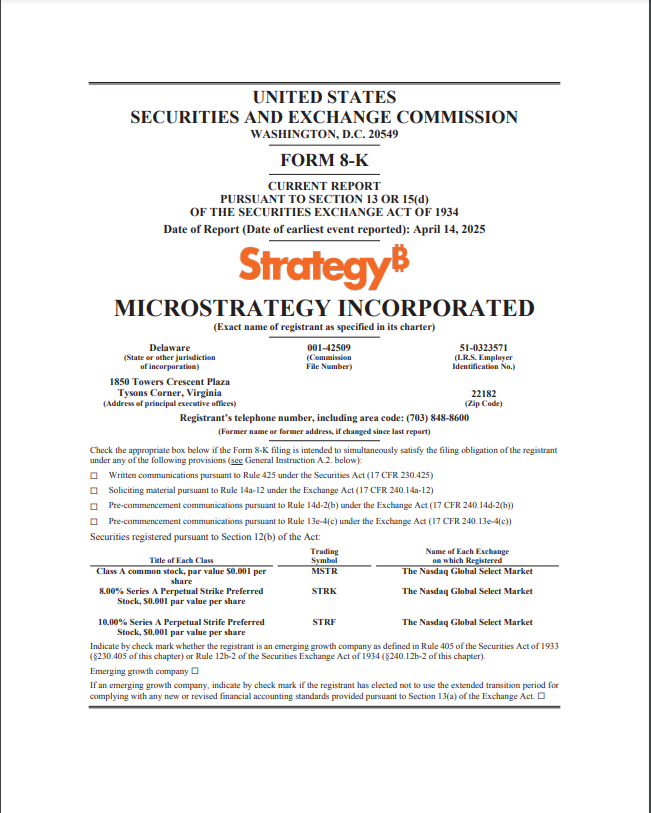 UNITED STATES
SECURITIES AND EXCHANGE COMMISSION
WASHINGTON, D.C. 20549

FORM 8-K

CURRENT REPORT
PURSUANT TO SECTION 13 OR 15(d)
OF THE SECURITIES EXCHANGE ACT OF 1934
Date of Report (Date of earliest event reported): April 14, 2025

Strategy₿

MICROSTRATEGY INCORPORATED
(Exact name of registrant as specified in its charter)

Delaware
(State or other jurisdiction of incorporation)

001-42509
(Commission File Number)

51-0323571
(I.R.S. Employer Identification No.)

1850 Towers Crescent Plaza
Tysons Corner, Virginia
(Address of principal executive offices)

22182
(Zip Code)

Registrant's telephone number, including area code: (703) 848-8600

(Former name or former address, if changed since last report)

Check the appropriate box below if the Form 8-K filing is intended to simultaneously satisfy the filing obligation of the registrant under any of the following provisions (see General Instruction A.2. below):

☐ Written communications pursuant to Rule 425 under the Securities Act (17 CFR 230.425)

☐ Soliciting material pursuant to Rule 14a-12 under the Exchange Act (17 CFR 240.14a-12)

☐ Pre-commencement communications pursuant to Rule 14d-2(b) under the Exchange Act (17 CFR 240.14d-2(b))

☐ Pre-commencement communications pursuant to Rule 13e-4(c) under the Exchange Act (17 CFR 240.13e-4(c))

Securities registered pursuant to Section 12(b) of the Act:

| Title of Each Class | Trading Symbol | Name of Each Exchange on which Registered |
|---|---|---|
| Class A common stock, par value $0.001 per share | MSTR | The Nasdaq Global Select Market |
| 8.00% Series A Perpetual Strike Preferred Stock, $0.001 par value per share | STRK | The Nasdaq Global Select Market |
| 10.00% Series A Perpetual Strife Preferred Stock, $0.001 par value per share | STRF | The Nasdaq Global Select Market |

Indicate by check mark whether the registrant is an emerging growth company as defined in Rule 405 of the Securities Act of 1933 (§230.405 of this chapter) or Rule 12b-2 of the Securities Exchange Act of 1934 (§240.12b-2 of this chapter).

Emerging growth company ☐

If an emerging growth company, indicate by check mark if the registrant has elected not to use the extended transition period for complying with any new or revised financial accounting standards provided pursuant to Section 13(a) of the Exchange Act. ☐